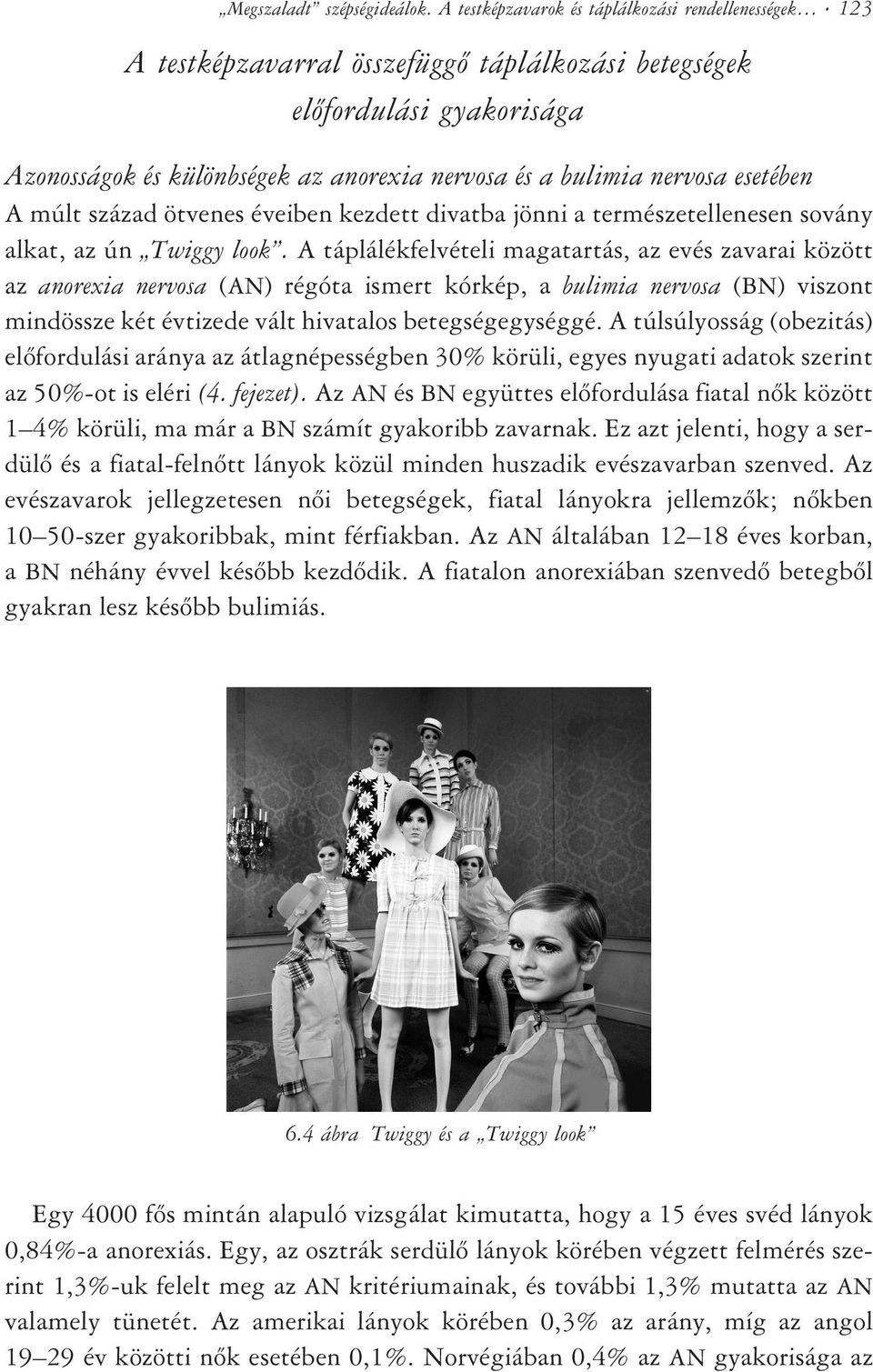 „Megszaladt” szépségideálok. A testképzavarok és táplálkozási rendellenességek… · 123

A testképzavarral összefüggő táplálkozási betegségek előfordulási gyakorisága

Azonosságok és különbségek az anorexia nervosa és a bulimia nervosa esetében

A múlt század ötvenes éveiben kezdett divatba jönni a természetellenesen sovány alkat, az ún „Twiggy look”. A táplálékfelvételi magatartás, az evés zavarai között az anorexia nervosa (AN) régóta ismert kórkép, a bulimia nervosa (BN) viszont mindössze két évtizede vált hivatalos betegségegységgé. A túlsúlyosság (obezitás) előfordulási aránya az átlagnépességben 30% körüli, egyes nyugati adatok szerint az 50%-ot is eléri (4. fejezet). Az AN és BN együttes előfordulása fiatal nők között 1–4% körüli, ma már a BN számít gyakoribb zavarnak. Ez azt jelenti, hogy a serdülő és a fiatal-felnőtt lányok közül minden huszadik evészavarban szenved. Az evészavarok jellegzetesen női betegségek, fiatal lányokra jellemzők; nőkben 10–50-szer gyakoribbak, mint férfiakban. Az AN általában 12–18 éves korban, a BN néhány évvel később kezdődik. A fiatalon anorexiában szenvedő betegből gyakran lesz később bulimiás.

6.4 ábra Twiggy és a „Twiggy look”

Egy 4000 fős mintán alapuló vizsgálat kimutatta, hogy a 15 éves svéd lányok 0,84%-a anorexiás. Egy, az osztrák serdülő lányok körében végzett felmérés szerint 1,3%-uk felelt meg az AN kritériumainak, és további 1,3% mutatta az AN valamely tünetét. Az amerikai lányok körében 0,3% az arány, míg az angol 19–29 év közötti nők esetében 0,1%. Norvégiában 0,4% az AN gyakorisága az